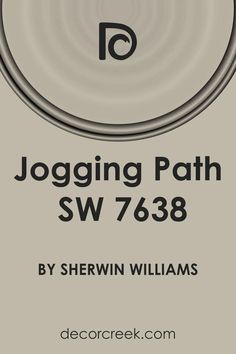 Jogging Path
SW 7638

BY SHERWIN WILLIAMS

decorcreek.com